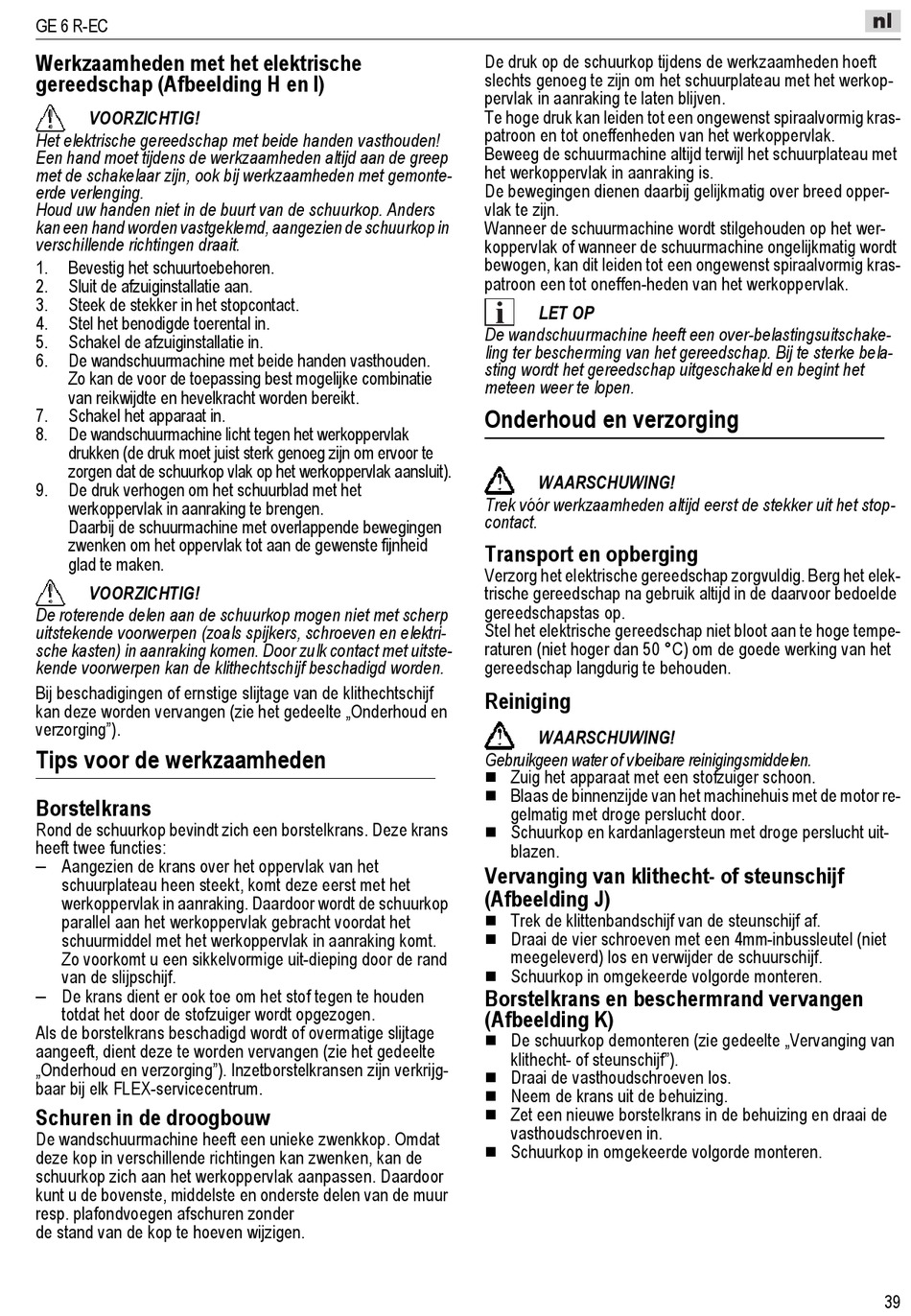 GE 6 R-EC

nl

Werkzaamheden met het elektrische gereedschap (Afbeelding H en I)

VOORZICHTIG!
Het elektrische gereedschap met beide handen vasthouden! Een hand moet tijdens de werkzaamheden altijd aan de greep met de schakelaar zijn, ook bij werkzaamheden met gemonteerde verlenging.
Houd uw handen niet in de buurt van de schuurkop. Anders kan een hand worden vastgeklemd, aangezien de schuurkop in verschillende richtingen draait.

1. Bevestig het schuurtoebehoren.
2. Sluit de afzuiginstallatie aan.
3. Steek de stekker in het stopcontact.
4. Stel het benodigde toerental in.
5. Schakel de afzuiginstallatie in.
6. De wandschuurmachine met beide handen vasthouden. Zo kan de voor de toepassing best mogelijke combinatie van reikwijdte en hevelkracht worden bereikt.
7. Schakel het apparaat in.
8. De wandschuurmachine licht tegen het werkoppervlak drukken (de druk moet juist sterk genoeg zijn om ervoor te zorgen dat de schuurkop vlak op het werkoppervlak aansluit).
9. De druk verhogen om het schuurblad met het werkoppervlak in aanraking te brengen. Daarbij de schuurmachine met overlappende bewegingen zwenken om het oppervlak tot aan de gewenste fijnheid glad te maken.

VOORZICHTIG!
De roterende delen aan de schuurkop mogen niet met scherp uitstekende voorwerpen (zoals spijkers, schroeven en elektrische kasten) in aanraking komen. Door zulk contact met uitstekende voorwerpen kan de klithechtschijf beschadigd worden.

Bij beschadigingen of ernstige slijtage van de klithechtschijf kan deze worden vervangen (zie het gedeelte „Onderhoud en verzorging").

Tips voor de werkzaamheden

Borstelkrans
Rond de schuurkop bevindt zich een borstelkrans. Deze krans heeft twee functies:
– Aangezien de krans over het oppervlak van het schuurplateau heen steekt, komt deze eerst met het werkoppervlak in aanraking. Daardoor wordt de schuurkop parallel aan het werkoppervlak gebracht voordat het schuurmiddel met het werkoppervlak in aanraking komt. Zo voorkomt u een sikkelvormige uit-dieping door de rand van de slijpschijf.
– De krans dient er ook toe om het stof tegen te houden totdat het door de stofzuiger wordt opgezogen.
Als de borstelkrans beschadigd wordt of overmatige slijtage aangeeft, dient deze te worden vervangen (zie het gedeelte „Onderhoud en verzorging"). Inzetborstelkransen zijn verkrijgbaar bij elk FLEX-servicecentrum.

Schuren in de droogbouw
De wandschuurmachine heeft een unieke zwenkkop. Omdat deze kop in verschillende richtingen kan zwenken, kan de schuurkop zich aan het werkoppervlak aanpassen. Daardoor kunt u de bovenste, middelste en onderste delen van de muur resp. plafondvoegen afschuren zonder de stand van de kop te hoeven wijzigen.

De druk op de schuurkop tijdens de werkzaamheden hoeft slechts genoeg te zijn om het schuurplateau met het werkoppervlak in aanraking te laten blijven.
Te hoge druk kan leiden tot een ongewenst spiraalvormig kraspatroon en tot oneffenheden van het werkoppervlak.
Beweeg de schuurmachine altijd terwijl het schuurplateau met het werkoppervlak in aanraking is.
De bewegingen dienen daarbij gelijkmatig over breed oppervlak te zijn.
Wanneer de schuurmachine wordt stilgehouden op het werkoppervlak of wanneer de schuurmachine ongelijkmatig wordt bewogen, kan dit leiden tot een ongewenst spiraalvormig kraspatroon een tot oneffen-heden van het werkoppervlak.

LET OP
De wandschuurmachine heeft een over-belastingsuitschakeling ter bescherming van het gereedschap. Bij te sterke belasting wordt het gereedschap uitgeschakeld en begint het meteen weer te lopen.

Onderhoud en verzorging

WAARSCHUWING!
Trek vóór werkzaamheden altijd eerst de stekker uit het stopcontact.

Transport en opberging
Verzorg het elektrische gereedschap zorgvuldig. Berg het elektrische gereedschap na gebruik altijd in de daarvoor bedoelde gereedschapstas op.
Stel het elektrische gereedschap niet bloot aan te hoge temperaturen (niet hoger dan 50 °C) om de goede werking van het gereedschap langdurig te behouden.

Reiniging

WAARSCHUWING!
Gebruikgeen water of vloeibare reinigingsmiddelen.
■ Zuig het apparaat met een stofzuiger schoon.
■ Blaas de binnenzijde van het machinehuis met de motor regelmatig met droge perslucht door.
■ Schuurkop en kardanlagersteun met droge perslucht uitblazen.

Vervanging van klithecht- of steunschijf (Afbeelding J)
■ Trek de klittenbandschijf van de steunschijf af.
■ Draai de vier schroeven met een 4mm-inbussleutel (niet meegeleverd) los en verwijder de schuurschijf.
■ Schuurkop in omgekeerde volgorde monteren.

Borstelkrans en beschermrand vervangen (Afbeelding K)
■ De schuurkop demonteren (zie gedeelte „Vervanging van klithecht- of steunschijf").
■ Draai de vasthoudschroeven los.
■ Neem de krans uit de behuizing.
■ Zet een nieuwe borstelkrans in de behuizing en draai de vasthoudschroeven in.
■ Schuurkop in omgekeerde volgorde monteren.

39